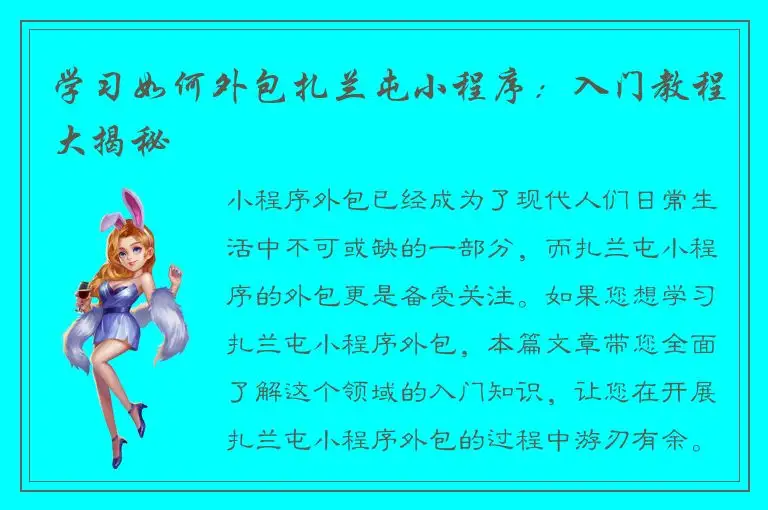 学习如何外包扎兰屯小程序：入门教程大揭秘

小程序外包已经成为了现代人们日常生活中不可或缺的一部分，而扎兰屯小程序的外包更是备受关注。如果您想学习扎兰屯小程序外包，本篇文章带您全面了解这个领域的入门知识，让您在开展扎兰屯小程序外包的过程中游刃有余。